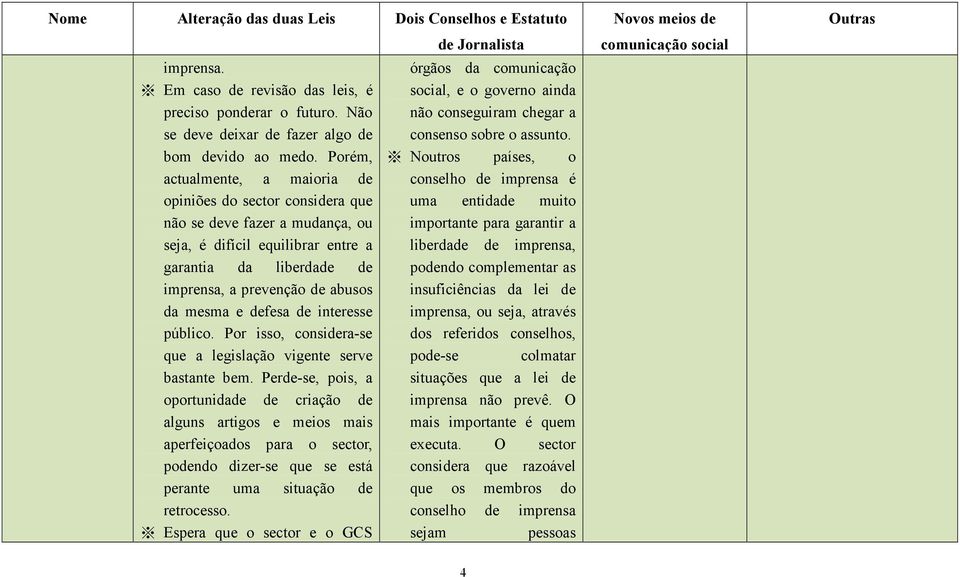 | Nome | Alteração das duas Leis | Dois Conselhos e Estatuto de Jornalista | Novos meios de comunicação social | Outras |
|---|---|---|---|---|
| | imprensa. ※ Em caso de revisão das leis, é preciso ponderar o futuro. Não se deve deixar de fazer algo de bom devido ao medo. Porém, actualmente, a maioria de opiniões do sector considera que não se deve fazer a mudança, ou seja, é difícil equilibrar entre a garantia da liberdade de imprensa, a prevenção de abusos da mesma e defesa de interesse público. Por isso, considera-se que a legislação vigente serve bastante bem. Perde-se, pois, a oportunidade de criação de alguns artigos e meios mais aperfeiçoados para o sector, podendo dizer-se que se está perante uma situação de retrocesso. ※ Espera que o sector e o GCS | órgãos da comunicação social, e o governo ainda não conseguiram chegar a consenso sobre o assunto. ※ Noutros países, o conselho de imprensa é uma entidade muito importante para garantir a liberdade de imprensa, podendo complementar as insuficiências da lei de imprensa, ou seja, através dos referidos conselhos, pode-se colmatar situações que a lei de imprensa não prevê. O mais importante é quem executa. O sector considera que razoável que os membros do conselho de imprensa sejam pessoas | | |

4